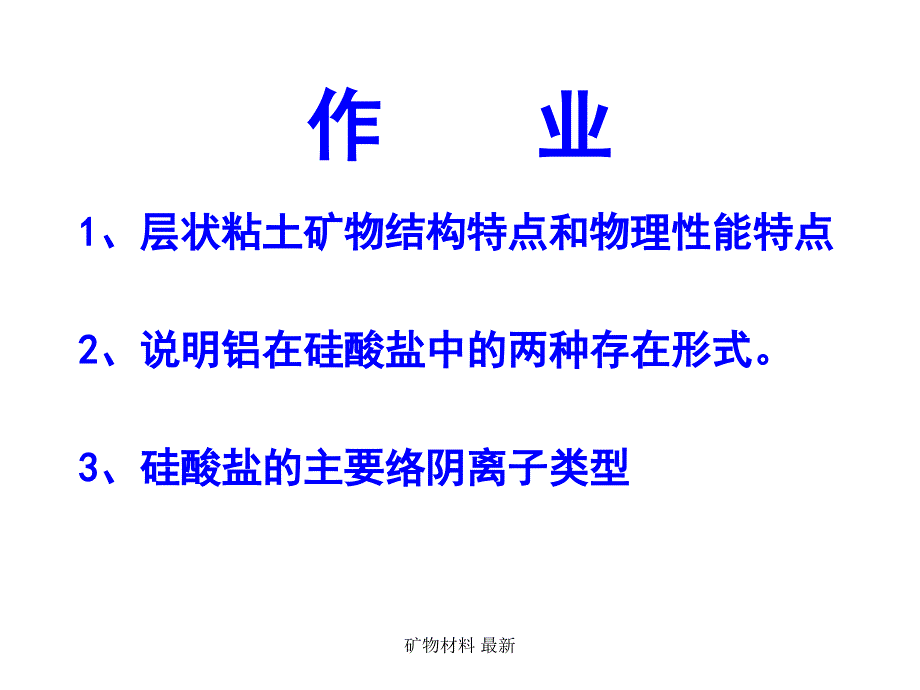 作　业

1、层状粘土矿物结构特点和物理性能特点

2、说明铝在硅酸盐中的两种存在形式。

3、硅酸盐的主要络阴离子类型

矿物材料 最新